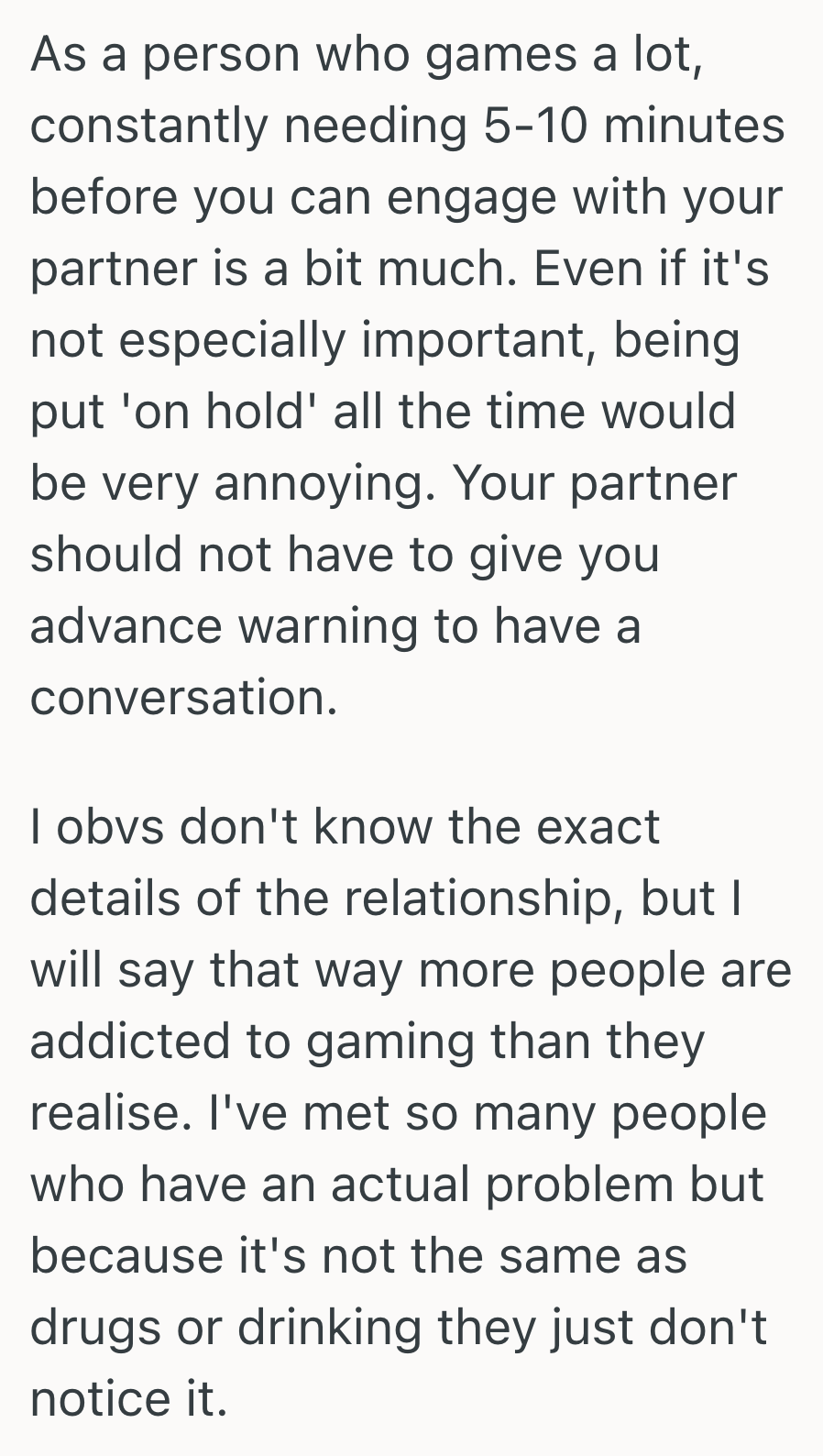 As a person who games a lot, constantly needing 5-10 minutes before you can engage with your partner is a bit much. Even if it's not especially important, being put 'on hold' all the time would be very annoying. Your partner should not have to give you advance warning to have a conversation.

I obvs don't know the exact details of the relationship, but I will say that way more people are addicted to gaming than they realise. I've met so many people who have an actual problem but because it's not the same as drugs or drinking they just don't notice it.